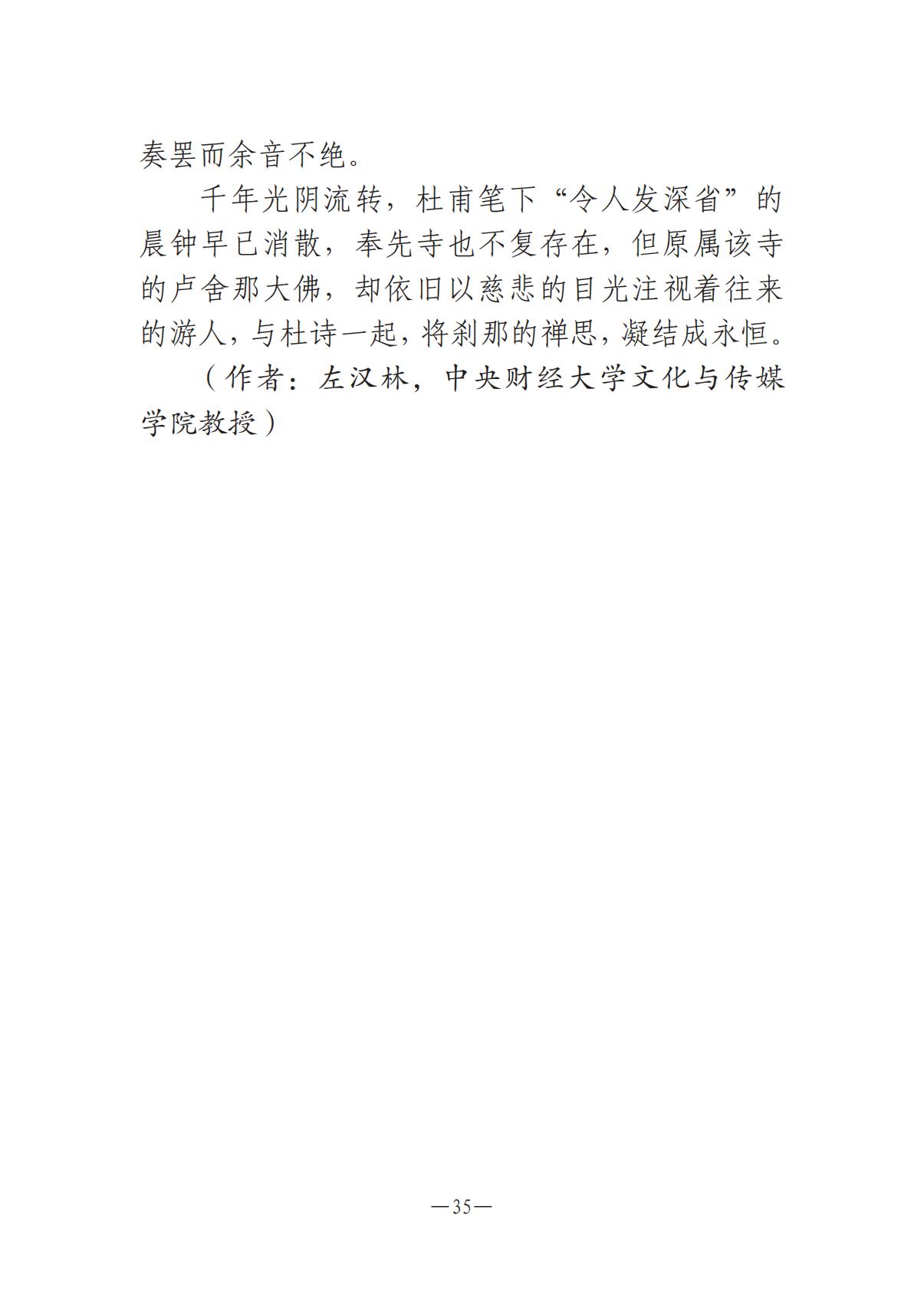 奏罢而余音不绝。

千年光阴流转，杜甫笔下“令人发深省”的晨钟早已消散，奉先寺也不复存在，但原属该寺的卢舍那大佛，却依旧以慈悲的目光注视着往来的游人，与杜诗一起，将刹那的禅思，凝结成永恒。

（作者：左汉林，中央财经大学文化与传媒学院教授）

—35—